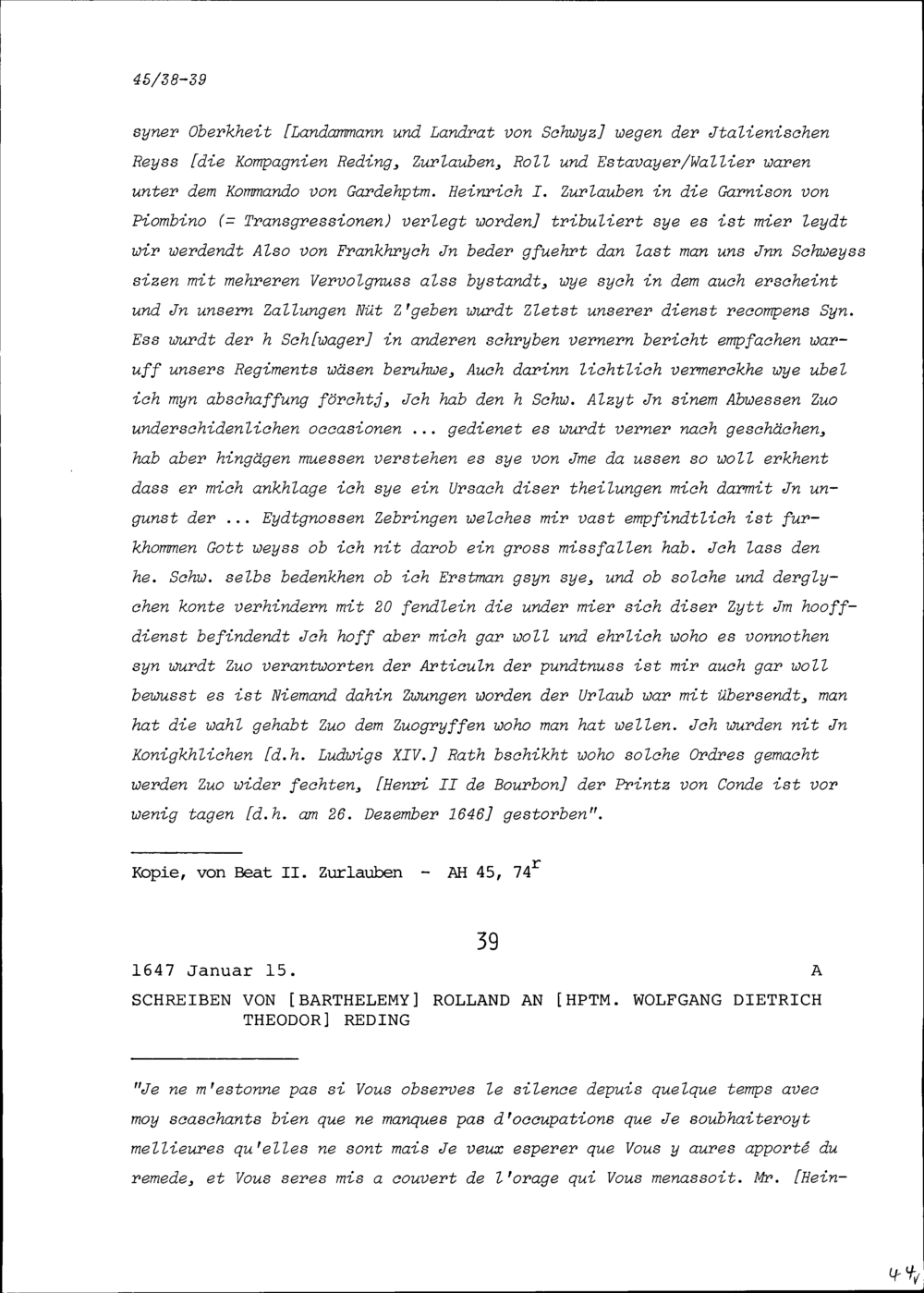 45/38-39

syner Oberkheit [Landammann und Landrat von Schwyz] wegen der Jtalienischen Reyss [die Kompagnien Reding, Zurlauben, Roll und Estavayer/Wallier waren unter dem Kommando von Gardehptm. Heinrich I. Zurlauben in die Garnison von Piombino (= Transgressionen) verlegt worden] tribuliert sye es ist mier leydt wir werdendt Also von Frankhrych Jn beder gfuehrt dan last man uns Jnn Schweyss sizen mit mehreren Vervolgnuss alss bystandt, wye sych in dem auch erscheint und Jn unsern Zallungen Nüt Z'geben wurdt Zletst unserer dienst recompens Syn. Ess wurdt der h Sch[wager] in anderen schryben vernern bericht empfachen waruff unsers Regiments wäsen beruhwe, Auch darinn lichtlich vermerckhe wye ubel ich myn abschaffung förchtj, Jch hab den h Schw. Alzyt Jn sinem Abwessen Zuo underschidenlichen occasionen ... gedienet es wurdt verner nach geschächen, hab aber hingägen muessen verstehen es sye von Jme da ussen so woll erkhent dass er mich ankhlage ich sye ein Ursach diser theilungen mich darmit Jn ungunst der ... Eydtgnossen Zebringen welches mir vast empfindtlich ist furkhommen Gott weyss ob ich nit darob ein gross missfallen hab. Jch lass den he. Schw. selbs bedenkhen ob ich Erstman gsyn sye, und ob solche und derglychen konte verhindern mit 20 fendlein die under mier sich diser Zytt Jm hooffdienst befindendt Jch hoff aber mich gar woll und ehrlich woho es vonnothen syn wurdt Zuo verantworten der Articuln der pundtnuss ist mir auch gar woll bewusst es ist Niemand dahin Zwungen worden der Urlaub war mit übersendt, man hat die wahl gehabt Zuo dem Zuogryffen woho man hat wellen. Jch wurden nit Jn Konigkhlichen [d.h. Ludwigs XIV.] Rath bschikht woho solche Ordres gemacht werden Zuo wider fechten, [Henri II de Bourbon] der Printz von Conde ist vor wenig tagen [d.h. am 26. Dezember 1646] gestorben".

Kopie, von Beat II. Zurlauben - AH 45, $74^r$

39

1647 Januar 15. A

SCHREIBEN VON [BARTHELEMY] ROLLAND AN [HPTM. WOLFGANG DIETRICH THEODOR] REDING

"Je ne m'estonne pas si Vous observes le silence depuis quelque temps avec moy scaschants bien que ne manques pas d'occupations que Je soubhaiteroyt mellieures qu'elles ne sont mais Je veux esperer que Vous y aures apporté du remede, et Vous seres mis a couvert de l'orage qui Vous menassoit. Mr. [Hein-

44v